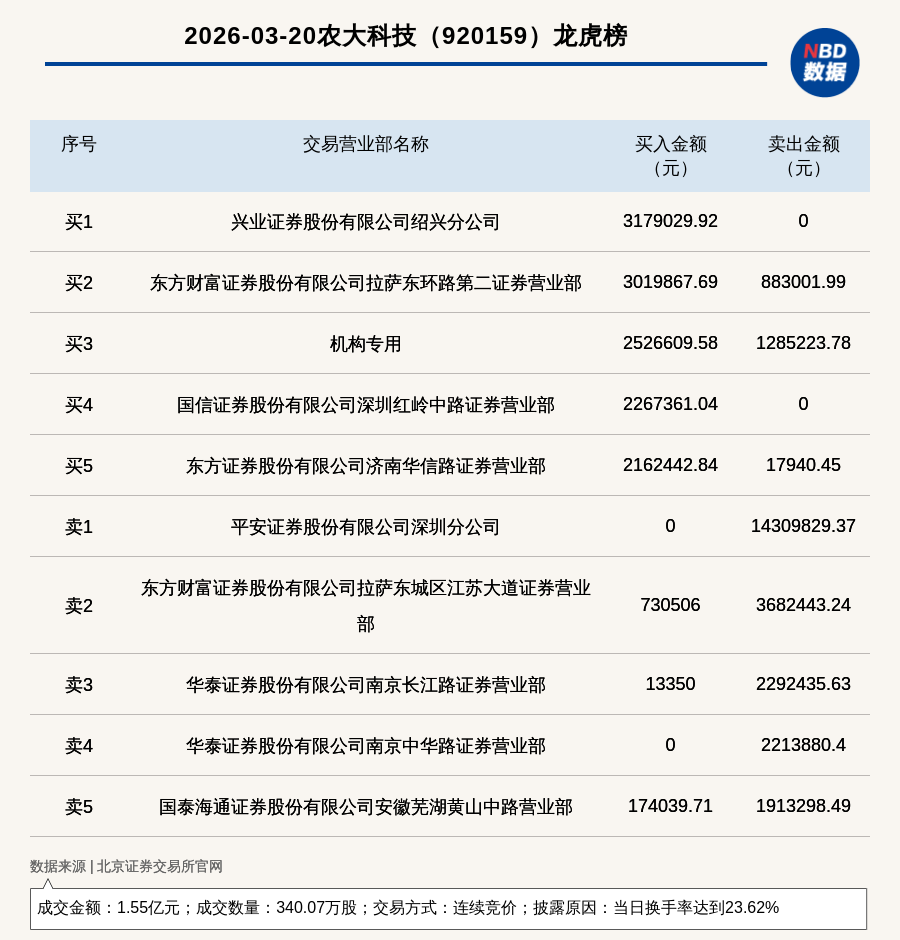 2026-03-20农大科技（920159）龙虎榜

NBD
数据

| 序号 | 交易营业部名称 | 买入金额（元） | 卖出金额（元） |
|---|---|---|---|
| 买1 | 兴业证券股份有限公司绍兴分公司 | 3179029.92 | 0 |
| 买2 | 东方财富证券股份有限公司拉萨东环路第二证券营业部 | 3019867.69 | 883001.99 |
| 买3 | 机构专用 | 2526609.58 | 1285223.78 |
| 买4 | 国信证券股份有限公司深圳红岭中路证券营业部 | 2267361.04 | 0 |
| 买5 | 东方证券股份有限公司济南华信路证券营业部 | 2162442.84 | 17940.45 |
| 卖1 | 平安证券股份有限公司深圳分公司 | 0 | 14309829.37 |
| 卖2 | 东方财富证券股份有限公司拉萨东城区江苏大道证券营业部 | 730506 | 3682443.24 |
| 卖3 | 华泰证券股份有限公司南京长江路证券营业部 | 13350 | 2292435.63 |
| 卖4 | 华泰证券股份有限公司南京中华路证券营业部 | 0 | 2213880.4 |
| 卖5 | 国泰海通证券股份有限公司安徽芜湖黄山中路营业部 | 174039.71 | 1913298.49 |

数据来源 | 北京证券交易所官网

成交金额：1.55亿元；成交数量：340.07万股；交易方式：连续竞价；披露原因：当日换手率达到23.62%